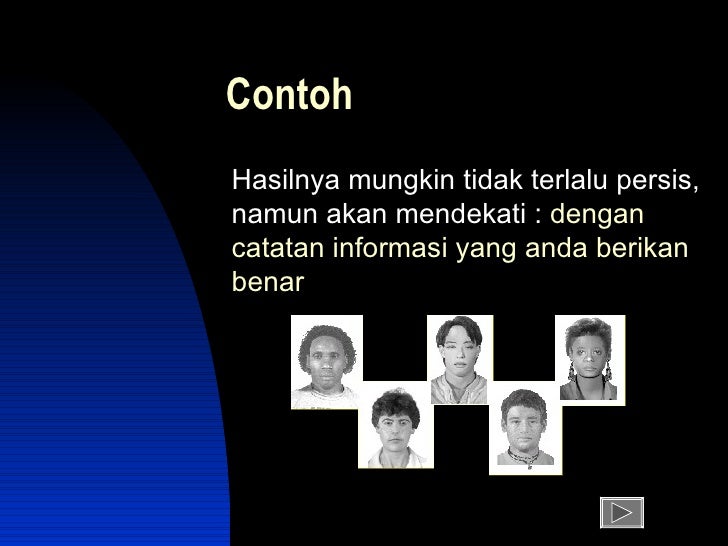 Contoh

Hasilnya mungkin tidak terlalu persis, namun akan mendekati : dengan catatan informasi yang anda berikan benar